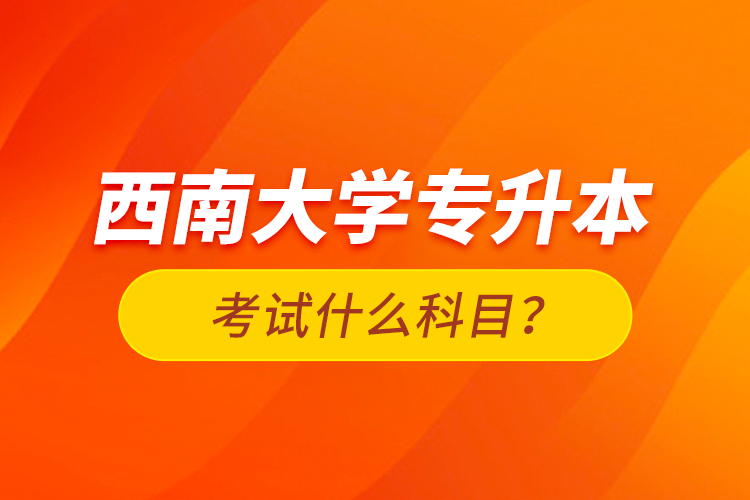 西南大学专升本

考试什么科目？